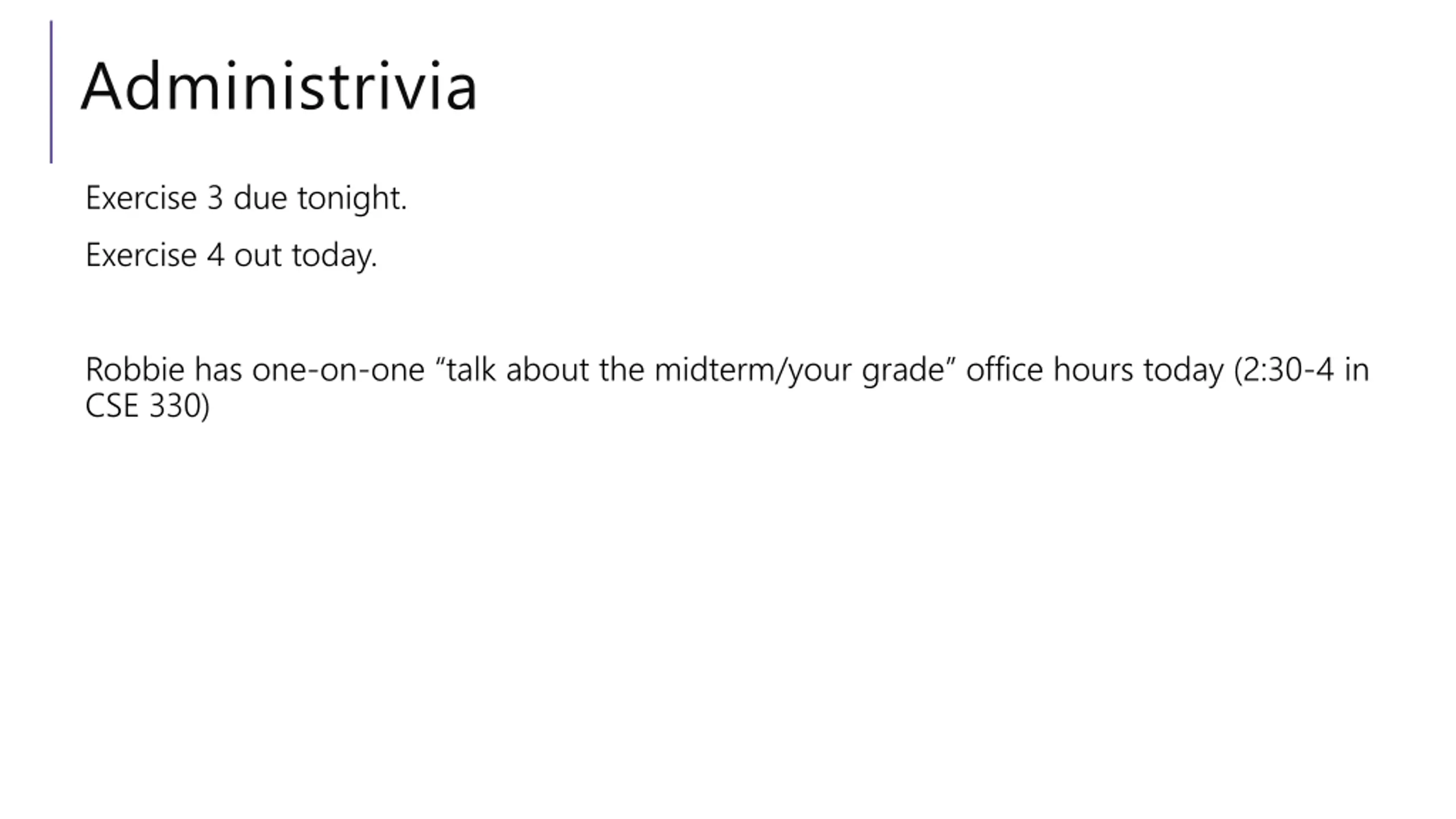 Administrivia

Exercise 3 due tonight.

Exercise 4 out today.

Robbie has one-on-one "talk about the midterm/your grade" office hours today (2:30-4 in CSE 330)